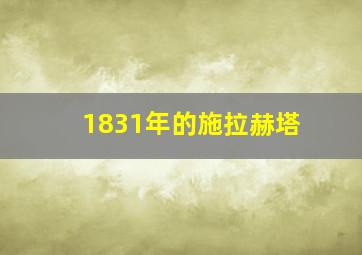 1831年的施拉赫塔